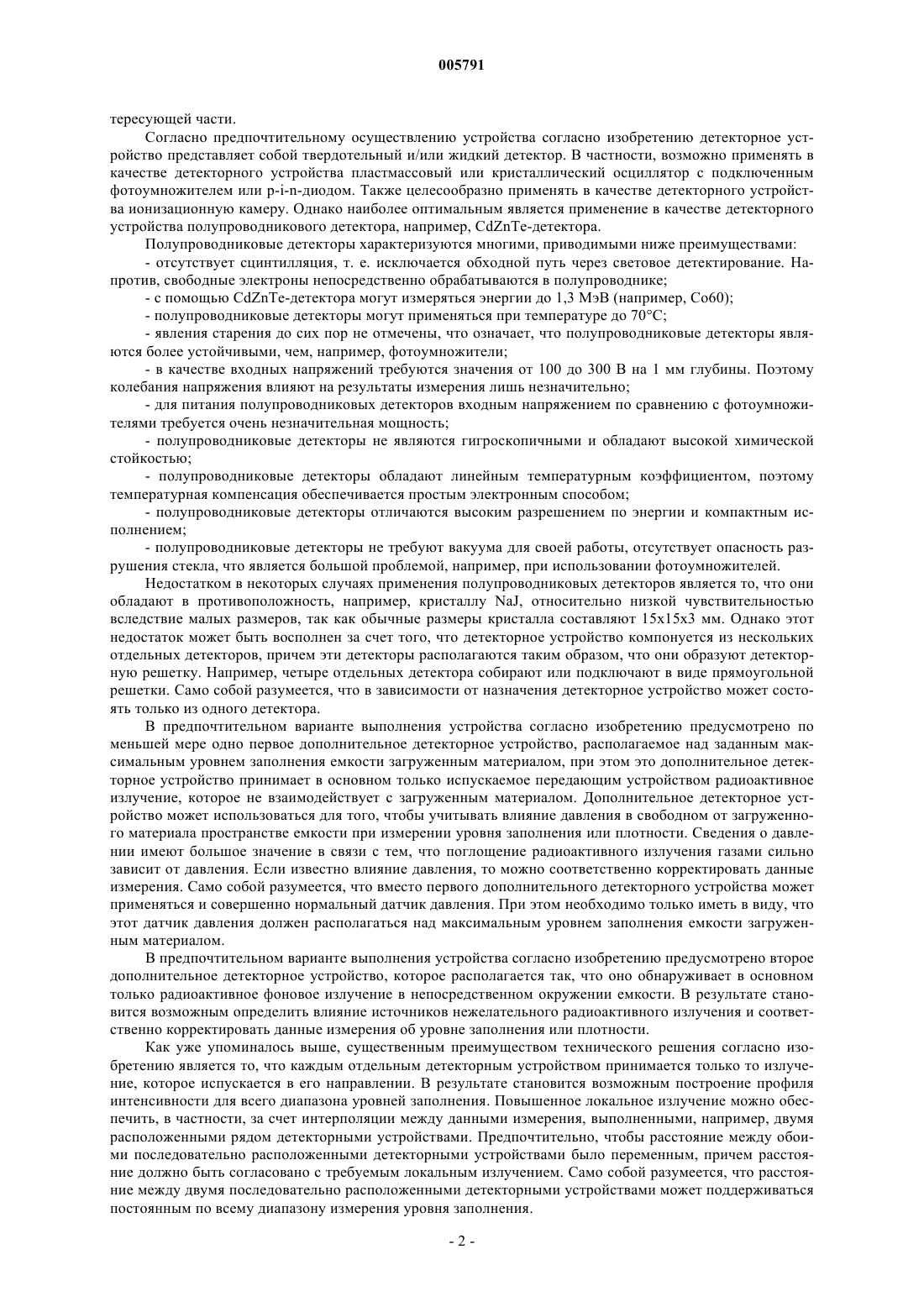 005791

тересующей части.

Согласно предпочтительному осуществлению устройства согласно изобретению детекторное устройство представляет собой твердотельный и/или жидкий детектор. В частности, возможно применять в качестве детекторного устройства пластмассовый или кристаллический осциллятор с подключенным фотоумножителем или p-i-n-диодом. Также целесообразно применять в качестве детекторного устройства ионизационную камеру. Однако наиболее оптимальным является применение в качестве детекторного устройства полупроводникового детектора, например, CdZnTe-детектора.

Полупроводниковые детекторы характеризуются многими, приводимыми ниже преимуществами:

- отсутствует сцинтилляция, т. е. исключается обходной путь через световое детектирование. Напротив, свободные электроны непосредственно обрабатываются в полупроводнике;

- с помощью CdZnTe-детектора могут измеряться энергии до 1,3 МэВ (например, Co60);

- полупроводниковые детекторы могут применяться при температуре до 70°C;

- явления старения до сих пор не отмечены, что означает, что полупроводниковые детекторы являются более устойчивыми, чем, например, фотоумножители;

- в качестве входных напряжений требуются значения от 100 до 300 В на 1 мм глубины. Поэтому колебания напряжения влияют на результаты измерения лишь незначительно;

- для питания полупроводниковых детекторов входным напряжением по сравнению с фотоумножителями требуется очень незначительная мощность;

- полупроводниковые детекторы не являются гигроскопичными и обладают высокой химической стойкостью;

- полупроводниковые детекторы обладают линейным температурным коэффициентом, поэтому температурная компенсация обеспечивается простым электронным способом;

- полупроводниковые детекторы отличаются высоким разрешением по энергии и компактным исполнением;

- полупроводниковые детекторы не требуют вакуума для своей работы, отсутствует опасность разрушения стекла, что является большой проблемой, например, при использовании фотоумножителей.

Недостатком в некоторых случаях применения полупроводниковых детекторов является то, что они обладают в противоположность, например, кристаллу NaJ, относительно низкой чувствительностью вследствие малых размеров, так как обычные размеры кристалла составляют 15x15x3 мм. Однако этот недостаток может быть восполнен за счет того, что детекторное устройство компонуется из нескольких отдельных детекторов, причем эти детекторы располагаются таким образом, что они образуют детекторную решетку. Например, четыре отдельных детектора собирают или подключают в виде прямоугольной решетки. Само собой разумеется, что в зависимости от назначения детекторное устройство может состоять только из одного детектора.

В предпочтительном варианте выполнения устройства согласно изобретению предусмотрено по меньшей мере одно первое дополнительное детекторное устройство, располагаемое над заданным максимальным уровнем заполнения емкости загруженным материалом, при этом это дополнительное детекторное устройство принимает в основном только испускаемое передающим устройством радиоактивное излучение, которое не взаимодействует с загруженным материалом. Дополнительное детекторное устройство может использоваться для того, чтобы учитывать влияние давления в свободном от загруженного материала пространстве емкости при измерении уровня заполнения или плотности. Сведения о давлении имеют большое значение в связи с тем, что поглощение радиоактивного излучения газами сильно зависит от давления. Если известно влияние давления, то можно соответственно корректировать данные измерения. Само собой разумеется, что вместо первого дополнительного детекторного устройства может применяться и совершенно нормальный датчик давления. При этом необходимо только иметь в виду, что этот датчик давления должен располагаться над максимальным уровнем заполнения емкости загруженным материалом.

В предпочтительном варианте выполнения устройства согласно изобретению предусмотрено второе дополнительное детекторное устройство, которое располагается так, что оно обнаруживает в основном только радиоактивное фоновое излучение в непосредственном окружении емкости. В результате становится возможным определить влияние источников нежелательного радиоактивного излучения и соответственно корректировать данные измерения об уровне заполнения или плотности.

Как уже упоминалось выше, существенным преимуществом технического решения согласно изобретению является то, что каждым отдельным детекторным устройством принимается только то излучение, которое испускается в его направлении. В результате становится возможным построение профиля интенсивности для всего диапазона уровней заполнения. Повышенное локальное излучение можно обеспечить, в частности, за счет интерполяции между данными измерения, выполненными, например, двумя расположенными рядом детекторными устройствами. Предпочтительно, чтобы расстояние между обоими последовательно расположенными детекторными устройствами было переменным, причем расстояние должно быть согласовано с требуемым локальным излучением. Само собой разумеется, что расстояние между двумя последовательно расположенными детекторными устройствами может поддерживаться постоянным по всему диапазону измерения уровня заполнения.

- 2 -